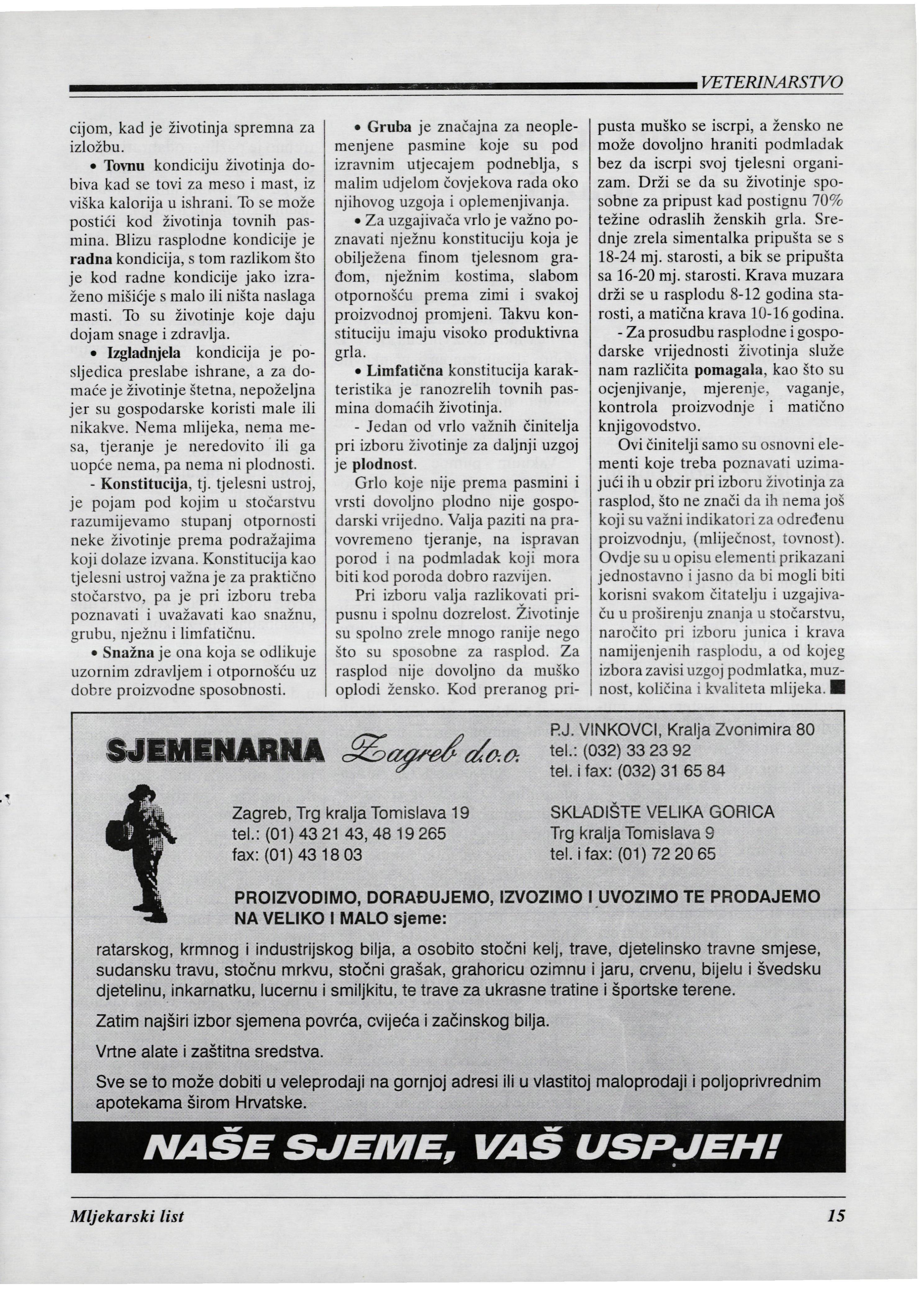 VETERINARSTVO

cijom, kad je životinja spremna za izložbu.

• Tovnu kondiciju životinja dobiva kad se tovi za meso i mast, iz viška kalorija u ishrani. To se može postići kod životinja tovnih pasmina. Blizu rasplodne kondicije je radna kondicija, s tom razlikom što je kod radne kondicije jako izraženo mišićje s malo ili ništa naslaga masti. To su životinje koje daju dojam snage i zdravlja.

• Izgladnjela kondicija je posljedica preslabe ishrane, a za domaće je životinje štetna, nepoželjna jer su gospodarske koristi male ili nikakve. Nema mlijeka, nema mesa, tjeranje je neredovito ili ga uopće nema, pa nema ni plodnosti.

- Konstitucija, tj. tjelesni ustroj, je pojam pod kojim u stočarstvu razumijevamo stupanj otpornosti neke životinje prema podražajima koji dolaze izvana. Konstitucija kao tjelesni ustroj važna je za praktično stočarstvo, pa je pri izboru treba poznavati i uvažavati kao snažnu, grubu, nježnu i limfatičnu.

• Snažna je ona koja se odlikuje uzornim zdravljem i otpornošću uz dobre proizvodne sposobnosti.

• Gruba je značajna za neoplemenjene pasmine koje su pod izravnim utjecajem podneblja, s malim udjelom čovjekova rada oko njihovog uzgoja i oplemenjivanja.

• Za uzgajivača vrlo je važno poznavati nježnu konstituciju koja je obilježena finom tjelesnom građom, nježnim kostima, slabom otpornošću prema zimi i svakoj proizvodnoj promjeni. Takvu konstituciju imaju visoko produktivna grla.

• Limfatična konstitucija karakteristika je ranozrelih tovnih pasmina domaćih životinja.

- Jedan od vrlo važnih činitelja pri izboru životinje za daljnji uzgoj je plodnost.

Grlo koje nije prema pasmini i vrsti dovoljno plodno nije gospodarski vrijedno. Valja paziti na pravovremeno tjeranje, na ispravan porod i na podmladak koji mora biti kod poroda dobro razvijen.

Pri izboru valja razlikovati pripusnu i spolnu dozrelost. Životinje su spolno zrele mnogo ranije nego što su sposobne za rasplod. Za rasplod nije dovoljno da muško oplodi žensko. Kod preranog pripusta muško se iscrpi, a žensko ne može dovoljno hraniti podmladak bez da iscrpi svoj tjelesni organizam. Drži se da su životinje sposobne za pripust kad postignu 70% težine odraslih ženskih grla. Srednje zrela simentalka pripušta se s 18-24 mj. starosti, a bik se pripušta sa 16-20 mj. starosti. Krava muzara drži se u rasplodu 8-12 godina starosti, a matična krava 10-16 godina.

- Za prosudbu rasplodne i gospodarske vrijednosti životinja služe nam različita pomagala, kao što su ocjenjivanje, mjerenje, vaganje, kontrola proizvodnje i matično knjigovodstvo.

Ovi činitelji samo su osnovni elementi koje treba poznavati uzimajući ih u obzir pri izboru životinja za rasplod, što ne znači da ih nema još koji su važni indikatori za određenu proizvodnju, (mliječnost, tovnost). Ovdje su u opisu elementi prikazani jednostavno i jasno da bi mogli biti korisni svakom čitatelju i uzgajivaču u proširenju znanja u stočarstvu, naročito pri izboru junica i krava namijenjenih rasplodu, a od kojeg izbora zavisi uzgoj podmlatka, muznost, količina i kvaliteta mlijeka.

SJEMENARNA Zagreb d.o.o.

P.J. VINKOVCI, Kralja Zvonimira 80
tel.: (032) 33 23 92
tel. i fax: (032) 31 65 84

Zagreb, Trg kralja Tomislava 19
tel.: (01) 43 21 43, 48 19 265
fax: (01) 43 18 03

SKLADIŠTE VELIKA GORICA
Trg kralja Tomislava 9
tel. i fax: (01) 72 20 65

PROIZVODIMO, DORAĐUJEMO, IZVOZIMO I UVOZIMO TE PRODAJEMO NA VELIKO I MALO sjeme:

ratarskog, krmnog i industrijskog bilja, a osobito stočni kelj, trave, djetelinsko travne smjese, sudansku travu, stočnu mrkvu, stočni grašak, grahoricu ozimnu i jaru, crvenu, bijelu i švedsku djetelinu, inkarnatku, lucernu i smiljkitu, te trave za ukrasne tratine i športske terene.

Zatim najširi izbor sjemena povrća, cvijeća i začinskog bilja.

Vrtne alate i zaštitna sredstva.

Sve se to može dobiti u veleprodaji na gornjoj adresi ili u vlastitoj maloprodaji i poljoprivrednim apotekama širom Hrvatske.

NAŠE SJEME, VAŠ USPJEH!

Mljekarski list

15